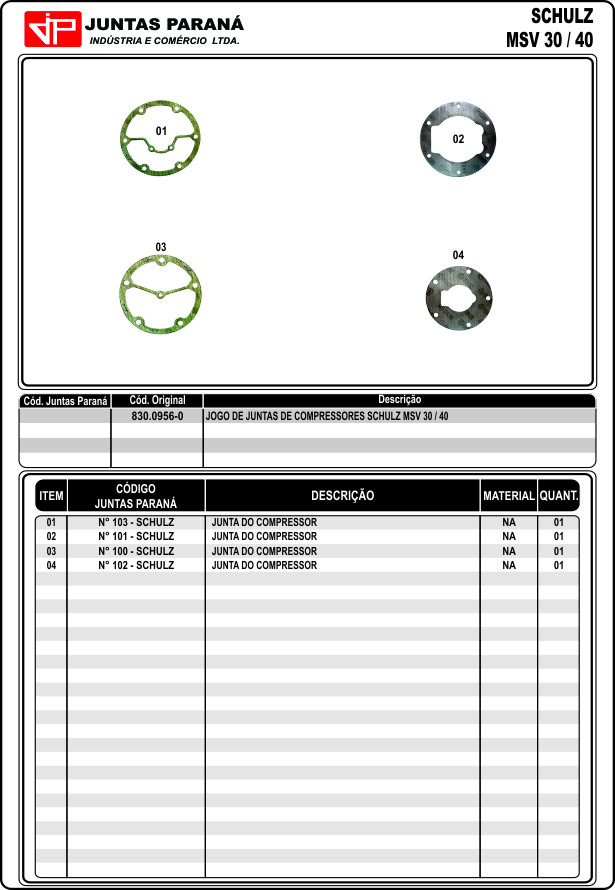 JP JUNTAS PARANÁ
INDÚSTRIA E COMÉRCIO LTDA.

SCHULZ
MSV 30 / 40

01

02

03

04

| Cód. Juntas Paraná | Cód. Original | Descrição |
|---|---|---|
| | 830.0956-0 | JOGO DE JUNTAS DE COMPRESSORES SCHULZ MSV 30 / 40 |

| ITEM | CÓDIGO JUNTAS PARANÁ | DESCRIÇÃO | MATERIAL | QUANT. |
|---|---|---|---|---|
| 01 | N° 103 - SCHULZ | JUNTA DO COMPRESSOR | NA | 01 |
| 02 | N° 101 - SCHULZ | JUNTA DO COMPRESSOR | NA | 01 |
| 03 | N° 100 - SCHULZ | JUNTA DO COMPRESSOR | NA | 01 |
| 04 | N° 102 - SCHULZ | JUNTA DO COMPRESSOR | NA | 01 |